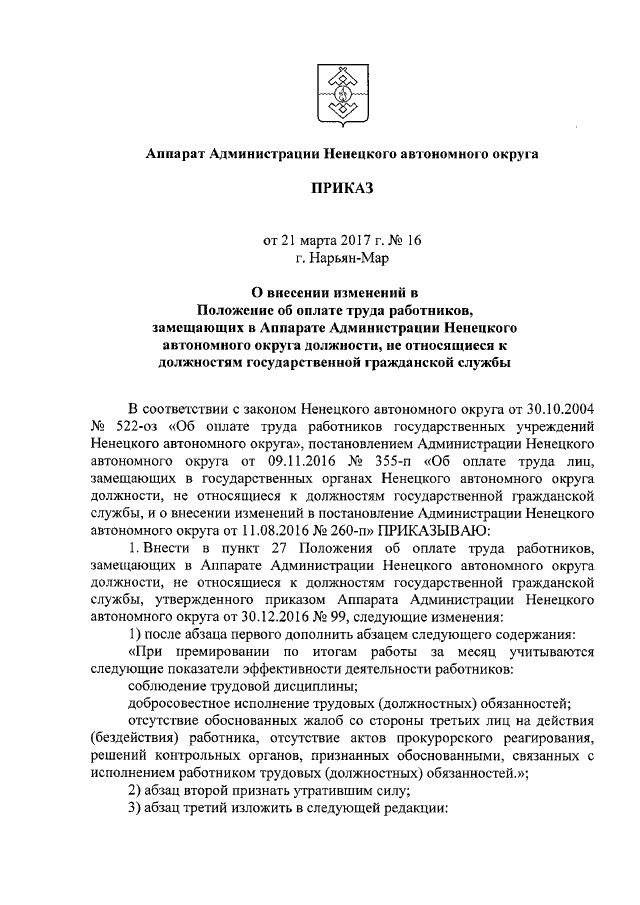 Аппарат Администрации Ненецкого автономного округа

ПРИКАЗ

от 21 марта 2017 г. № 16
г. Нарьян-Мар

О внесении изменений в Положение об оплате труда работников, замещающих в Аппарате Администрации Ненецкого автономного округа должности, не относящиеся к должностям государственной гражданской службы

В соответствии с законом Ненецкого автономного округа от 30.10.2004 № 522-оз «Об оплате труда работников государственных учреждений Ненецкого автономного округа», постановлением Администрации Ненецкого автономного округа от 09.11.2016 № 355-п «Об оплате труда лиц, замещающих в государственных органах Ненецкого автономного округа должности, не относящиеся к должностям государственной гражданской службы, и о внесении изменений в постановление Администрации Ненецкого автономного округа от 11.08.2016 № 260-п» ПРИКАЗЫВАЮ:

1. Внести в пункт 27 Положения об оплате труда работников, замещающих в Аппарате Администрации Ненецкого автономного округа должности, не относящиеся к должностям государственной гражданской службы, утвержденного приказом Аппарата Администрации Ненецкого автономного округа от 30.12.2016 № 99, следующие изменения:

1) после абзаца первого дополнить абзацем следующего содержания:

«При премировании по итогам работы за месяц учитываются следующие показатели эффективности деятельности работников:

соблюдение трудовой дисциплины;

добросовестное исполнение трудовых (должностных) обязанностей;

отсутствие обоснованных жалоб со стороны третьих лиц на действия (бездействия) работника, отсутствие актов прокурорского реагирования, решений контрольных органов, признанных обоснованными, связанных с исполнением работником трудовых (должностных) обязанностей.»;

2) абзац второй признать утратившим силу;

3) абзац третий изложить в следующей редакции: